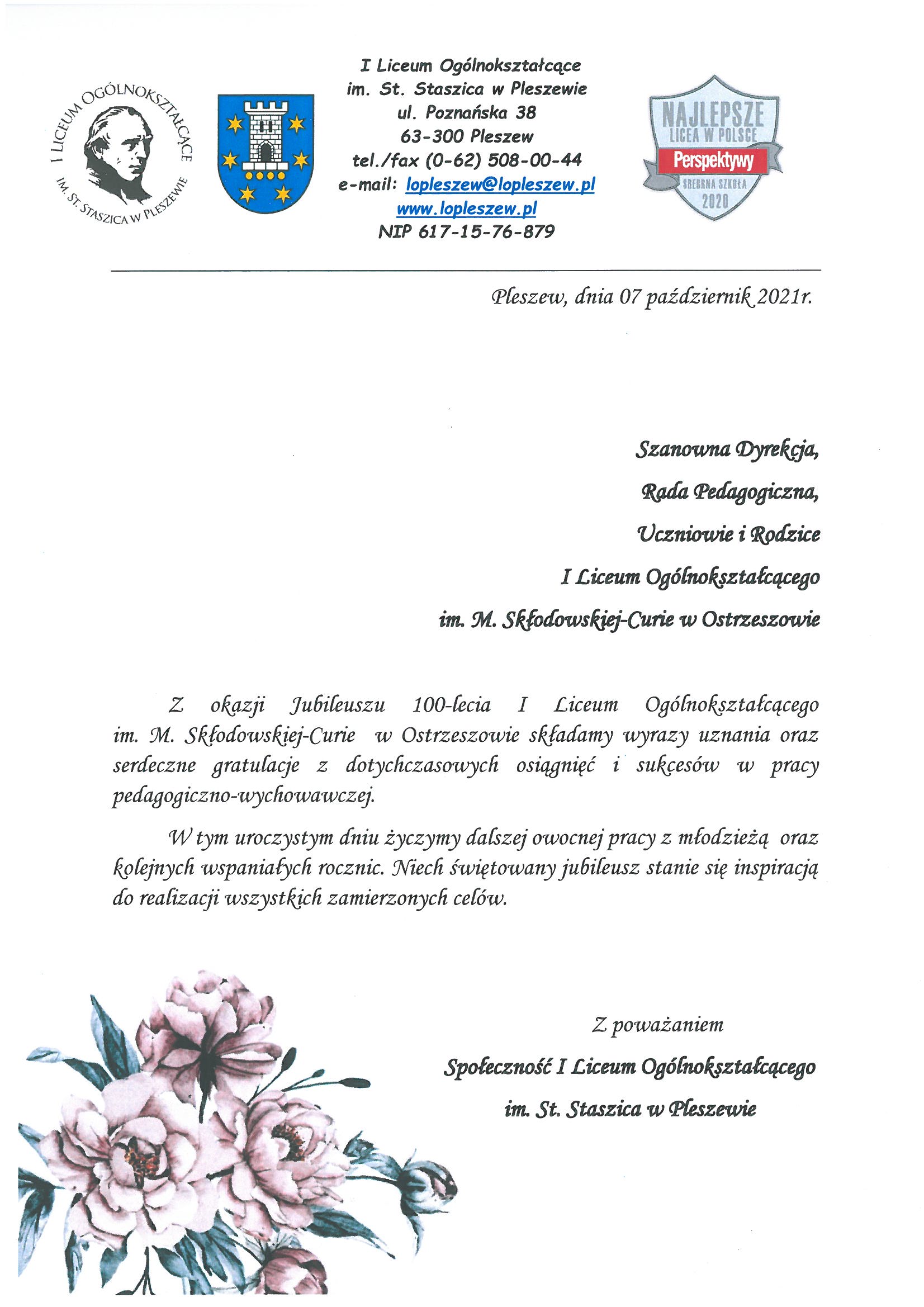 I LICEUM OGÓLNOKSZTAŁCĄCE IM. ST. STASZICA W PLESZEWIE

I Liceum Ogólnokształcące
im. St. Staszica w Pleszewie
ul. Poznańska 38
63-300 Pleszew
tel./fax (0-62) 508-00-44
e-mail: lopleszew@lopleszew.pl
www.lopleszew.pl
NIP 617-15-76-879

NAJLEPSZE LICEA W POLSCE Perspektywy SREBRNA SZKOŁA 2020

Pleszew, dnia 07 październik 2021r.

Szanowna Dyrekcja,
Rada Pedagogiczna,
Uczniowie i Rodzice
I Liceum Ogólnokształcącego
im. M. Skłodowskiej-Curie w Ostrzeszowie

Z okazji Jubileuszu 100-lecia I Liceum Ogólnokształcącego im. M. Skłodowskiej-Curie w Ostrzeszowie składamy wyrazy uznania oraz serdeczne gratulacje z dotychczasowych osiągnięć i sukcesów w pracy pedagogiczno-wychowawczej.

W tym uroczystym dniu życzymy dalszej owocnej pracy z młodzieżą oraz kolejnych wspaniałych rocznic. Niech świętowany jubileusz stanie się inspiracją do realizacji wszystkich zamierzonych celów.

Z poważaniem
Społeczność I Liceum Ogólnokształcącego
im. St. Staszica w Pleszewie